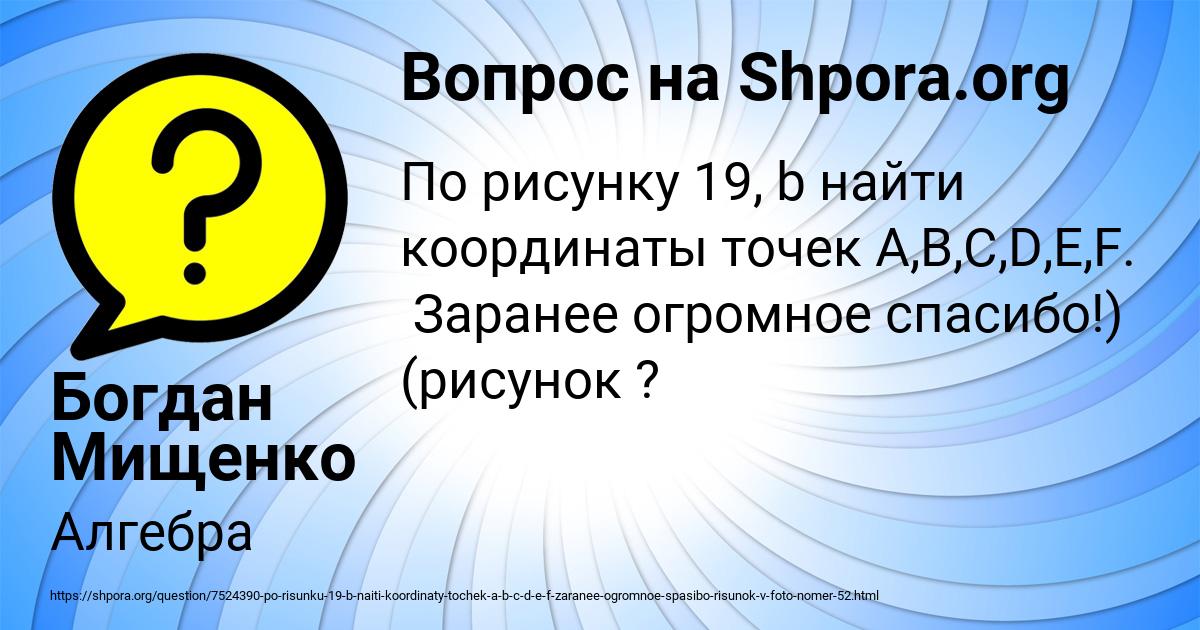 Вопрос на Shpora.org

По рисунку 19, b найти координаты точек A,B,C,D,E,F. Заранее огромное спасибо!) (рисунок ?

Богдан Мищенко

Алгебра

https://shpora.org/question/7524390-po-risunku-19-b-naiti-koordinaty-tochek-a-b-c-d-e-f-zaranee-ogromnoe-spasibo-risunok-v-foto-nomer-52.html